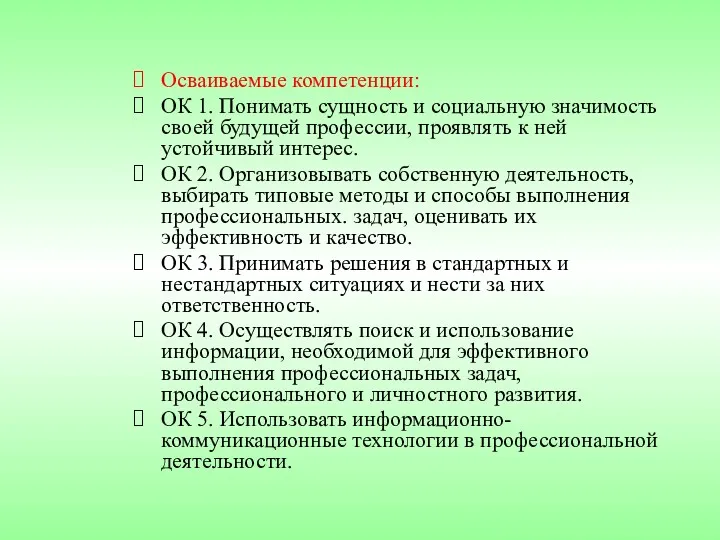 Осваиваемые компетенции:

ОК 1. Понимать сущность и социальную значимость своей будущей профессии, проявлять к ней устойчивый интерес.

ОК 2. Организовывать собственную деятельность, выбирать типовые методы и способы выполнения профессиональных. задач, оценивать их эффективность и качество.

ОК 3. Принимать решения в стандартных и нестандартных ситуациях и нести за них ответственность.

ОК 4. Осуществлять поиск и использование информации, необходимой для эффективного выполнения профессиональных задач, профессионального и личностного развития.

ОК 5. Использовать информационно-коммуникационные технологии в профессиональной деятельности.